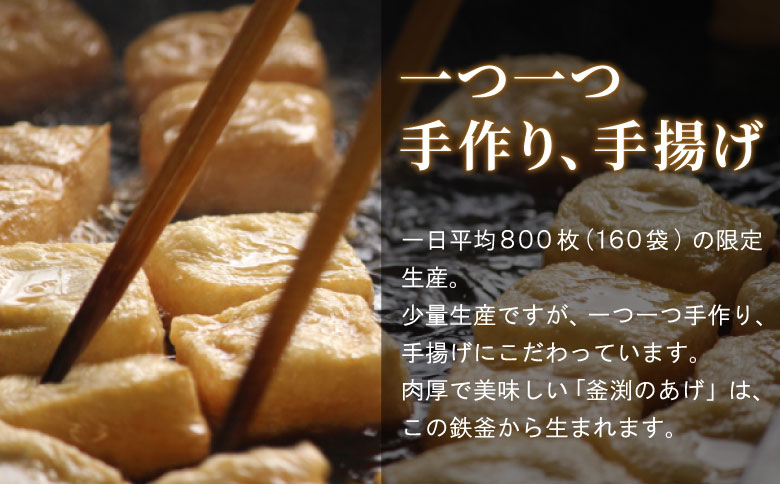 一つ一つ
手作り、手揚げ

一日平均800枚（160袋）の限定生産。
少量生産ですが、一つ一つ手作り、手揚げにこだわっています。
肉厚で美味しい「釜渕のあげ」は、この鉄釜から生まれます。